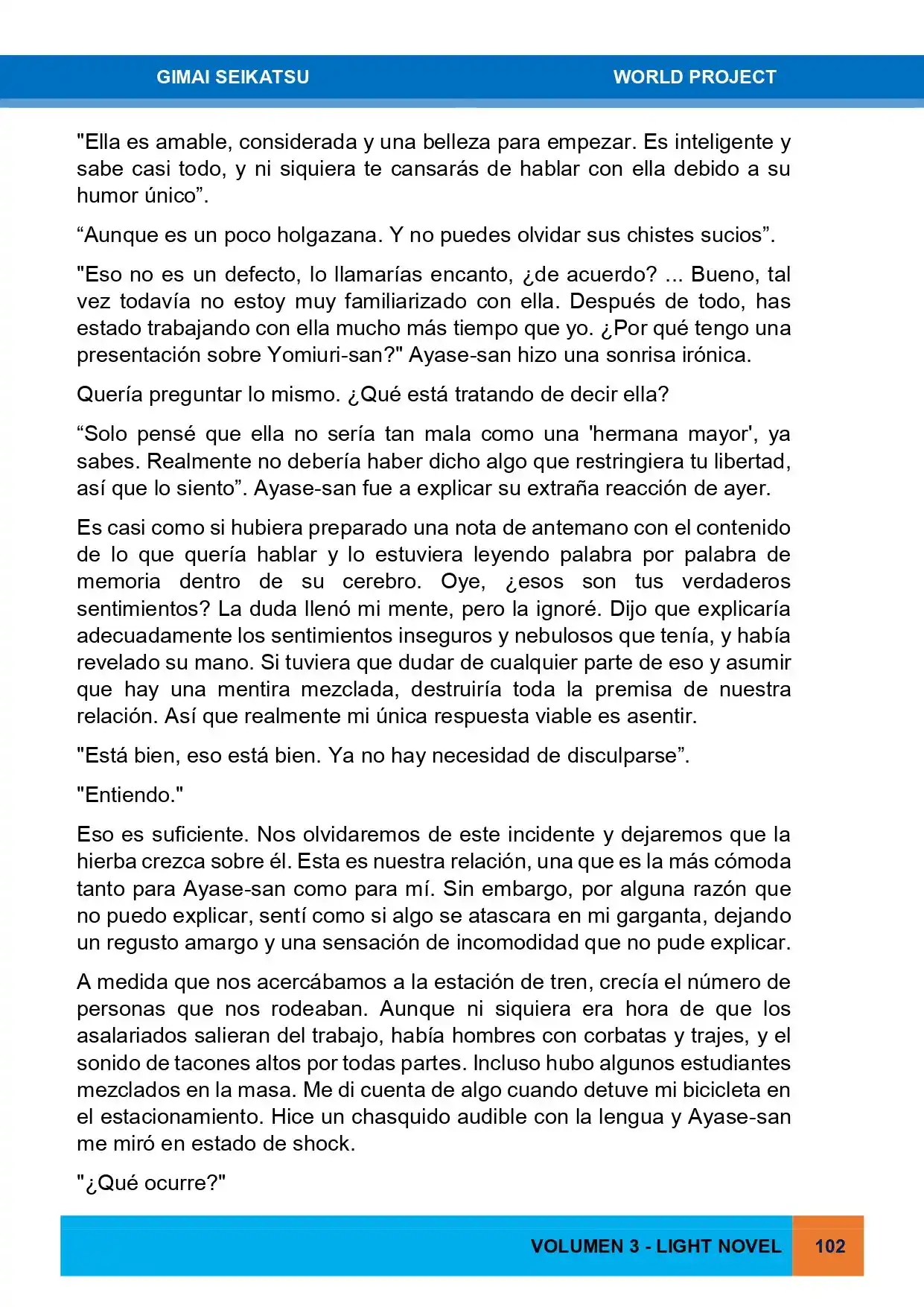 GIMAI SEIKATSU WORLD PROJECT

"Ella es amable, considerada y una belleza para empezar. Es inteligente y sabe casi todo, y ni siquiera te cansarás de hablar con ella debido a su humor único”.

“Aunque es un poco holgazana. Y no puedes olvidar sus chistes sucios”.

"Eso no es un defecto, lo llamarías encanto, ¿de acuerdo? ... Bueno, tal vez todavía no estoy muy familiarizado con ella. Después de todo, has estado trabajando con ella mucho más tiempo que yo. ¿Por qué tengo una presentación sobre Yomiuri-san?" Ayase-san hizo una sonrisa irónica.

Quería preguntar lo mismo. ¿Qué está tratando de decir ella?

“Solo pensé que ella no sería tan mala como una 'hermana mayor', ya sabes. Realmente no debería haber dicho algo que restringiera tu libertad, así que lo siento”. Ayase-san fue a explicar su extraña reacción de ayer.

Es casi como si hubiera preparado una nota de antemano con el contenido de lo que quería hablar y lo estuviera leyendo palabra por palabra de memoria dentro de su cerebro. Oye, ¿esos son tus verdaderos sentimientos? La duda llenó mi mente, pero la ignoré. Dijo que explicaría adecuadamente los sentimientos inseguros y nebulosos que tenía, y había revelado su mano. Si tuviera que dudar de cualquier parte de eso y asumir que hay una mentira mezclada, destruiría toda la premisa de nuestra relación. Así que realmente mi única respuesta viable es asentir.

"Está bien, eso está bien. Ya no hay necesidad de disculparse”.

"Entiendo."

Eso es suficiente. Nos olvidaremos de este incidente y dejaremos que la hierba crezca sobre él. Esta es nuestra relación, una que es la más cómoda tanto para Ayase-san como para mí. Sin embargo, por alguna razón que no puedo explicar, sentí como si algo se atascara en mi garganta, dejando un regusto amargo y una sensación de incomodidad que no pude explicar.

A medida que nos acercábamos a la estación de tren, crecía el número de personas que nos rodeaban. Aunque ni siquiera era hora de que los asalariados salieran del trabajo, había hombres con corbatas y trajes, y el sonido de tacones altos por todas partes. Incluso hubo algunos estudiantes mezclados en la masa. Me di cuenta de algo cuando detuve mi bicicleta en el estacionamiento. Hice un chasquido audible con la lengua y Ayase-san me miró en estado de shock.

"¿Qué ocurre?"

VOLUMEN 3 - LIGHT NOVEL 102